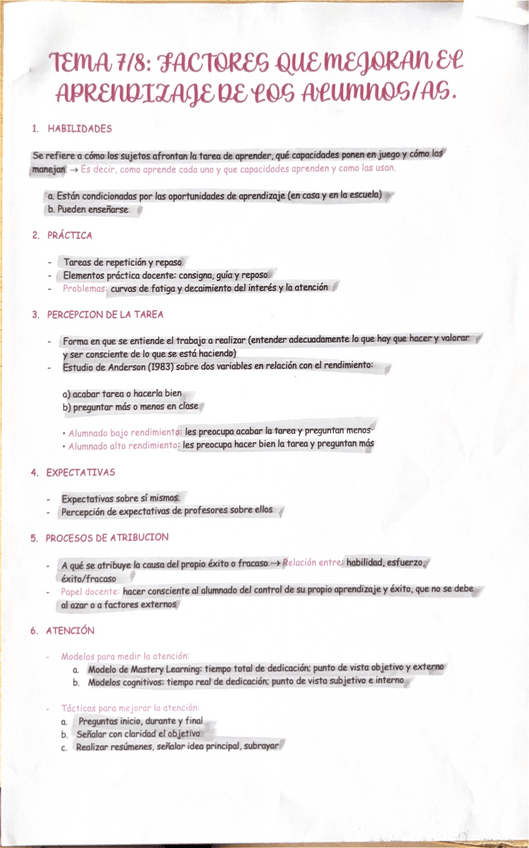 TEMA 7/8: FACTORES QUE MEJORAN EL APRENDIZAJE DE LOS ALUMNOS/AS.

1. HABILIDADES

Se refiere a cómo los sujetos afrontan la tarea de aprender, qué capacidades ponen en juego y cómo las manejan → Es decir, como aprende cada uno y que capacidades aprenden y como las usan.

a. Están condicionadas por las oportunidades de aprendizaje (en casa y en la escuela)
b. Pueden enseñarse

2. PRÁCTICA

- Tareas de repetición y repaso
- Elementos práctica docente: consigna, guía y reposo
- Problemas: curvas de fatiga y decaimiento del interés y la atención

3. PERCEPCION DE LA TAREA

- Forma en que se entiende el trabajo a realizar (entender adecuadamente lo que hay que hacer y valorar y ser consciente de lo que se está haciendo)
- Estudio de Anderson (1983) sobre dos variables en relación con el rendimiento:

a) acabar tarea o hacerla bien
b) preguntar más o menos en clase

• Alumnado bajo rendimiento: les preocupa acabar la tarea y preguntan menos
• Alumnado alto rendimiento: les preocupa hacer bien la tarea y preguntan más

4. EXPECTATIVAS

- Expectativas sobre sí mismos.
- Percepción de expectativas de profesores sobre ellos

5. PROCESOS DE ATRIBUCION

- A qué se atribuye la causa del propio éxito o fracaso → Relación entre: habilidad, esfuerzo, éxito/fracaso
- Papel docente: hacer consciente al alumnado del control de su propio aprendizaje y éxito, que no se debe al azar o a factores externos

6. ATENCIÓN

- Modelos para medir la atención:
a. Modelo de Mastery Learning: tiempo total de dedicación; punto de vista objetivo y externo
b. Modelos cognitivos: tiempo real de dedicación; punto de vista subjetivo e interno

- Tácticas para mejorar la atención:
a. Preguntas inicio, durante y final
b. Señalar con claridad el objetivo
c. Realizar resúmenes, señalar idea principal, subrayar